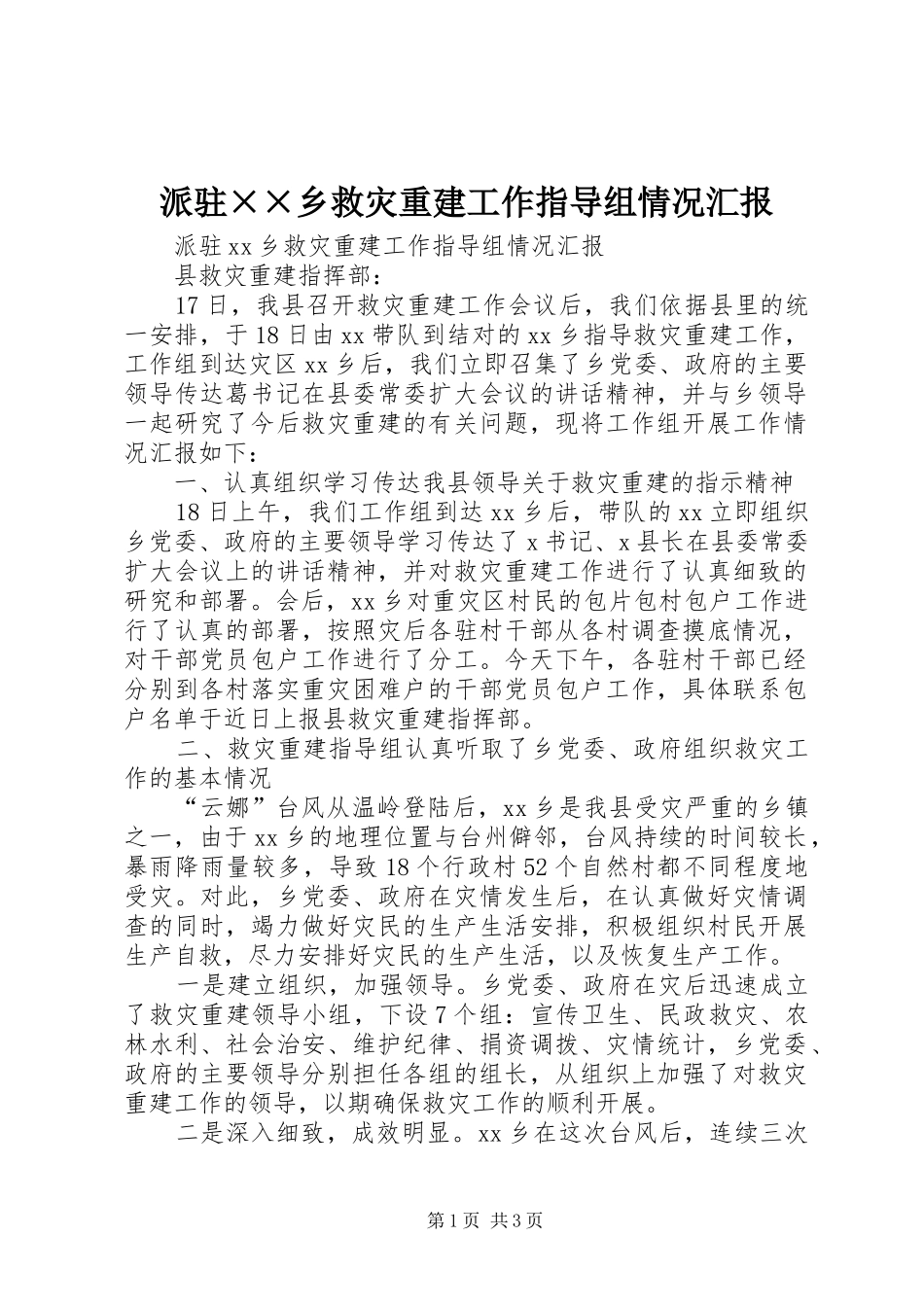 派驻××乡救灾重建工作指导组情况汇报

派驻xx乡救灾重建工作指导组情况汇报

县救灾重建指挥部：

17日，我县召开救灾重建工作会议后，我们依据县里的统一安排，于18日由xx带队到结对的xx乡指导救灾重建工作，工作组到达灾区xx乡后，我们立即召集了乡党委、政府的主要领导传达葛书记在县委常委扩大会议的讲话精神，并与乡领导一起研究了今后救灾重建的有关问题，现将工作组开展工作情况汇报如下：

一、认真组织学习传达我县领导关于救灾重建的指示精神

18日上午，我们工作组到达xx乡后，带队的xx立即组织乡党委、政府的主要领导学习传达了x书记、x县长在县委常委扩大会议上的讲话精神，并对救灾重建工作进行了认真细致的研究和部署。会后，xx乡对重灾区村民的包片包村包户工作进行了认真的部署，按照灾后各驻村干部从各村调查摸底情况，对干部党员包户工作进行了分工。今天下午，各驻村干部已经分别到各村落实重灾困难户的干部党员包户工作，具体联系包户名单于近日上报县救灾重建指挥部。

二、救灾重建指导组认真听取了乡党委、政府组织救灾工作的基本情况

“云娜”台风从温岭登陆后，xx乡是我县受灾严重的乡镇之一，由于xx乡的地理位置与台州僻邻，台风持续的时间较长，暴雨降雨量较多，导致18个行政村52个自然村都不同程度地受灾。对此，乡党委、政府在灾情发生后，在认真做好灾情调查的同时，竭力做好灾民的生产生活安排，积极组织村民开展生产自救，尽力安排好灾民的生产生活，以及恢复生产工作。

一是建立组织，加强领导。乡党委、政府在灾后迅速成立了救灾重建领导小组，下设7个组：宣传卫生、民政救灾、农林水利、社会治安、维护纪律、捐资调拨、灾情统计，乡党委、政府的主要领导分别担任各组的组长，从组织上加强了对救灾重建工作的领导，以期确保救灾工作的顺利开展。

二是深入细致，成效明显。xx乡在这次台风后，连续三次

第1页 共3页